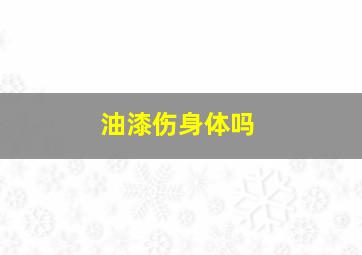 油漆伤身体吗